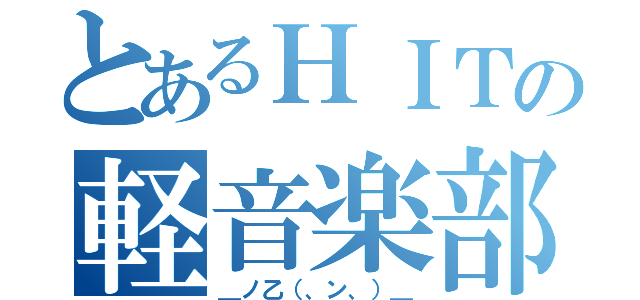 とあるＨＩＴの
軽音楽部
＿ノ乙（、ン、）＿